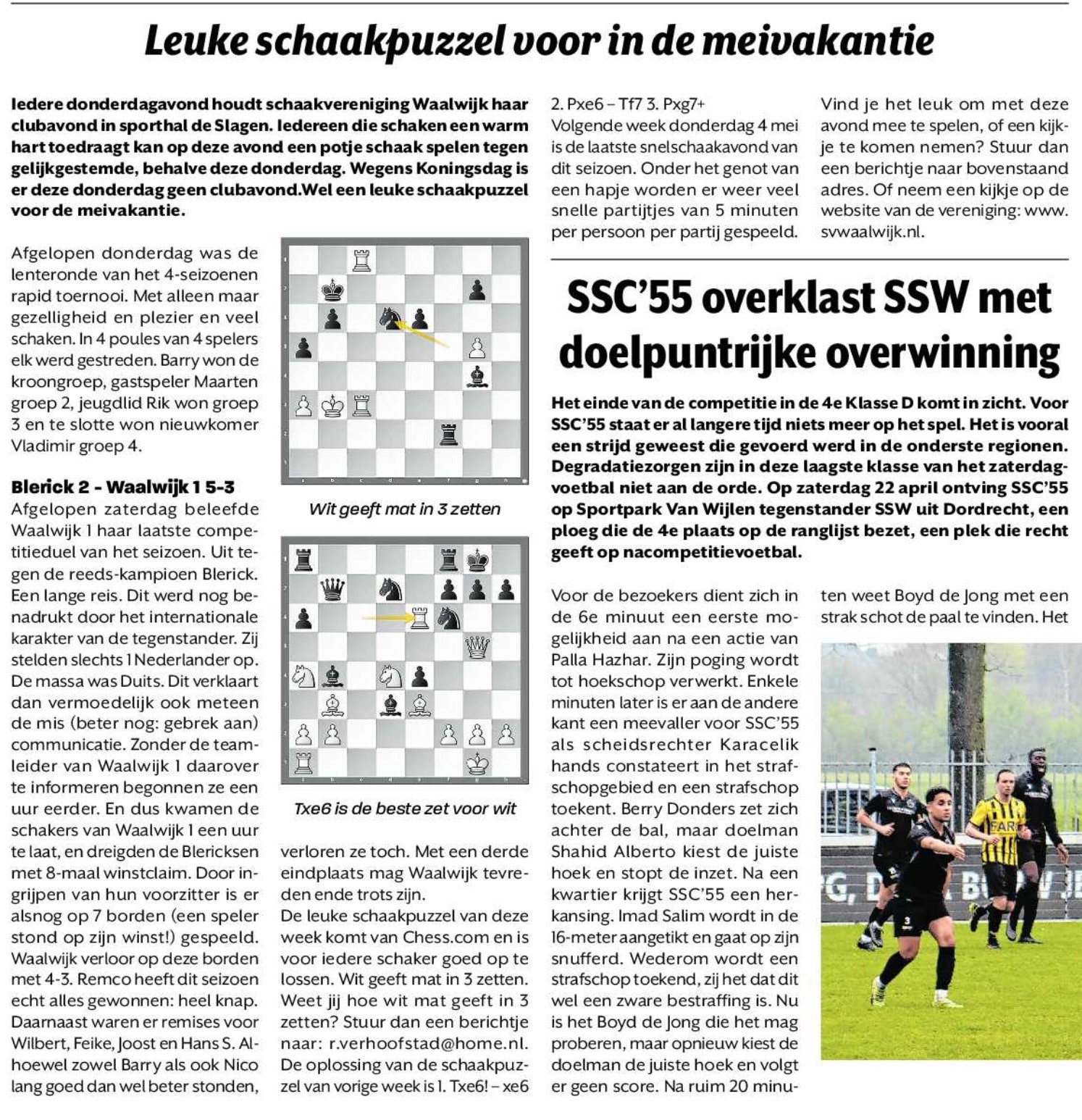 Leuke schaakpuzzel voor in de meivakantie

Iedere donderdagavond houdt schaakvereniging Waalwijk haar clubavond in sporthal de Slagen. Iedereen die schaken een warm hart toedraagt kan op deze avond een potje schaak spelen tegen gelijkgestemde, behalve deze donderdag. Wegens Koningsdag is er deze donderdag geen clubavond.Wel een leuke schaakpuzzel voor de meivakantie.

Afgelopen donderdag was de lenteronde van het 4-seizoenen rapid toernooi. Met alleen maar gezelligheid en plezier en veel schaken. In 4 poules van 4 spelers elk werd gestreden. Barry won de kroongroep, gastspeler Maarten groep 2, jeugdlid Rik won groep 3 en te slotte won nieuwkomer Vladimir groep 4.

Blerick 2 - Waalwijk 1 5-3
Afgelopen zaterdag beleefde Waalwijk 1 haar laatste competitieduel van het seizoen. Uit tegen de reeds-kampioen Blerick. Een lange reis. Dit werd nog benadrukt door het internationale karakter van de tegenstander. Zij stelden slechts 1 Nederlander op. De massa was Duits. Dit verklaart dan vermoedelijk ook meteen de mis (beter nog: gebrek aan) communicatie. Zonder de teamleider van Waalwijk 1 daarover te informeren begonnen ze een uur eerder. En dus kwamen de schakers van Waalwijk 1 een uur te laat, en dreigden de Blericksen met 8-maal winstclaim. Door ingrijpen van hun voorzitter is er alsnog op 7 borden (een speler stond op zijn winst!) gespeeld. Waalwijk verloor op deze borden met 4-3. Remco heeft dit seizoen echt alles gewonnen: heel knap. Daarnaast waren er remises voor Wilbert, Feike, Joost en Hans S. Alhoewel zowel Barry als ook Nico lang goed dan wel beter stonden,

Wit geeft mat in 3 zetten

Txe6 is de beste zet voor wit

verloren ze toch. Met een derde eindplaats mag Waalwijk tevreden ende trots zijn.
De leuke schaakpuzzel van deze week komt van Chess.com en is voor iedere schaker goed op te lossen. Wit geeft mat in 3 zetten. Weet jij hoe wit mat geeft in 3 zetten? Stuur dan een berichtje naar: r.verhoofstad@home.nl. De oplossing van de schaakpuzzel van vorige week is 1. Txe6! – xe6 2. Pxe6 – Tf7 3. Pxg7+
Volgende week donderdag 4 mei is de laatste snelschaakavond van dit seizoen. Onder het genot van een hapje worden er weer veel snelle partijtjes van 5 minuten per persoon per partij gespeeld.

Vind je het leuk om met deze avond mee te spelen, of een kijkje te komen nemen? Stuur dan een berichtje naar bovenstaand adres. Of neem een kijkje op de website van de vereniging: www.svwaalwijk.nl.

SSC'55 overklast SSW met doelpuntrijke overwinning

Het einde van de competitie in de 4e Klasse D komt in zicht. Voor SSC'55 staat er al langere tijd niets meer op het spel. Het is vooral een strijd geweest die gevoerd werd in de onderste regionen. Degradatiezorgen zijn in deze laagste klasse van het zaterdagvoetbal niet aan de orde. Op zaterdag 22 april ontving SSC'55 op Sportpark Van Wijlen tegenstander SSW uit Dordrecht, een ploeg die de 4e plaats op de ranglijst bezet, een plek die recht geeft op nacompetitievoetbal.

Voor de bezoekers dient zich in de 6e minuut een eerste mogelijkheid aan na een actie van Palla Hazhar. Zijn poging wordt tot hoekschop verwerkt. Enkele minuten later is er aan de andere kant een meevaller voor SSC'55 als scheidsrechter Karacelik hands constateert in het strafschopgebied en een strafschop toekent. Berry Donders zet zich achter de bal, maar doelman Shahid Alberto kiest de juiste hoek en stopt de inzet. Na een kwartier krijgt SSC'55 een herkansing. Imad Salim wordt in de 16-meter aangetikt en gaat op zijn snufferd. Wederom wordt een strafschop toekend, zij het dat dit wel een zware bestraffing is. Nu is het Boyd de Jong die het mag proberen, maar opnieuw kiest de doelman de juiste hoek en volgt er geen score. Na ruim 20 minuten weet Boyd de Jong met een strak schot de paal te vinden. Het